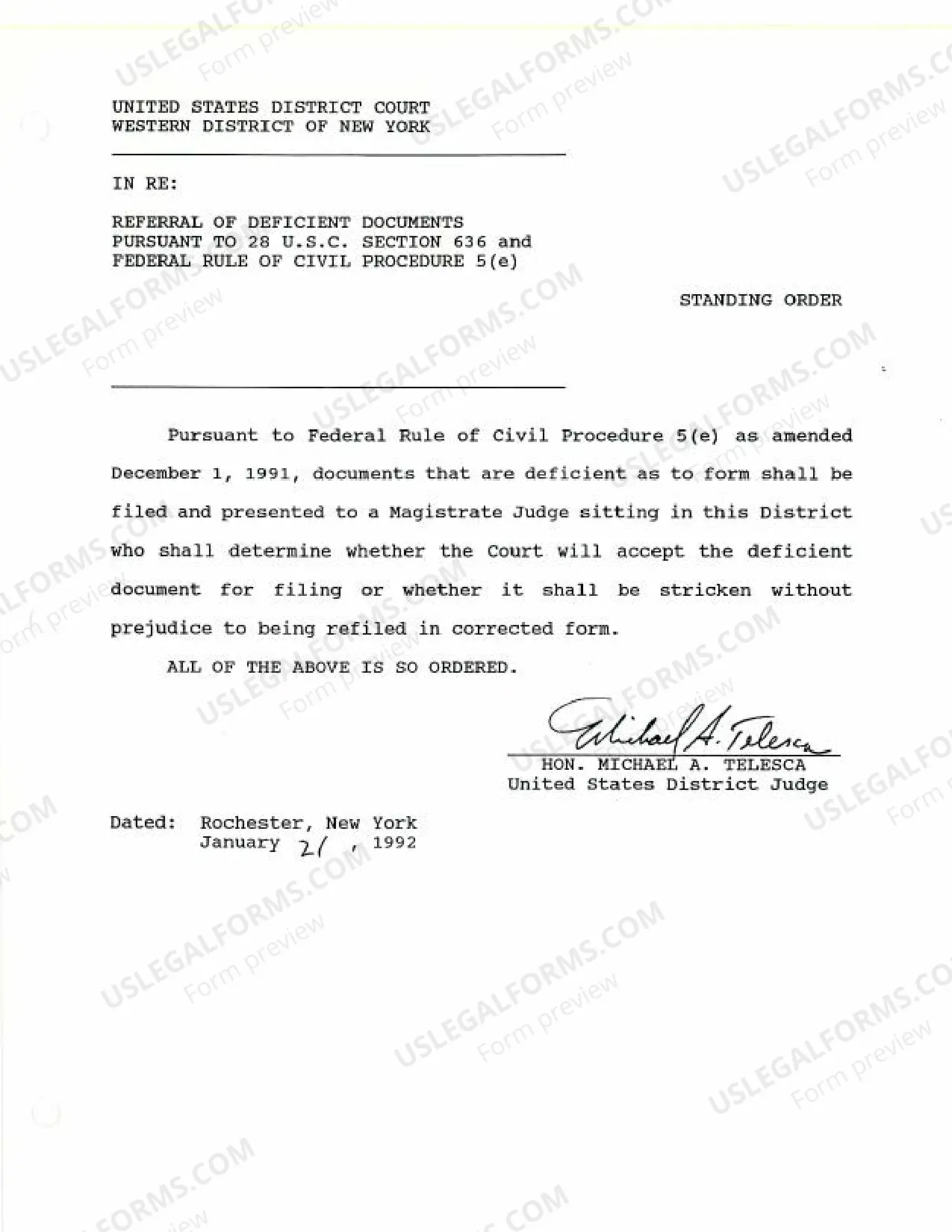 UNITED STATES DISTRICT COURT
WESTERN DISTRICT OF NEW YORK

IN RE:

REFERRAL OF DEFICIENT DOCUMENTS
PURSUANT TO 28 U.S.C. SECTION 636 and
FEDERAL RULE OF CIVIL PROCEDURE 5(e)

STANDING ORDER

Pursuant to Federal Rule of Civil Procedure 5(e) as amended December 1, 1991, documents that are deficient as to form shall be filed and presented to a Magistrate Judge sitting in this District who shall determine whether the Court will accept the deficient document for filing or whether it shall be stricken without prejudice to being refiled in corrected form.

ALL OF THE ABOVE IS SO ORDERED.

Michael A. Telesca
HON. MICHAEL A. TELESCA
United States District Judge

Dated: Rochester, New York
January 21, 1992

USLEGALFORMS.COM
Form preview